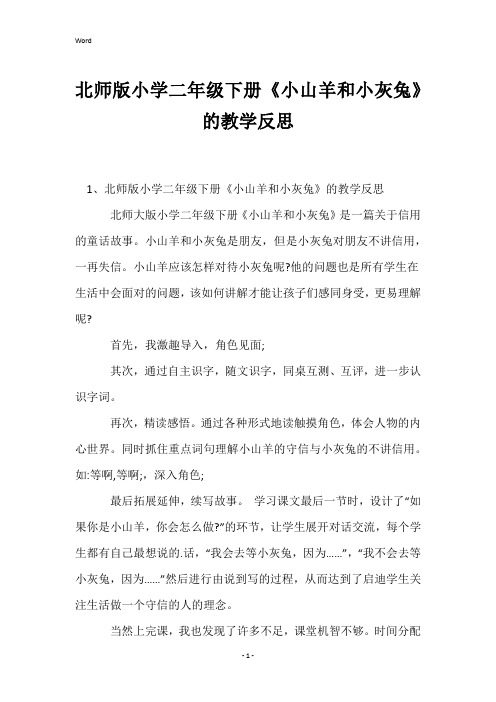 Word

北师版小学二年级下册《小山羊和小灰兔》的教学反思

1、北师版小学二年级下册《小山羊和小灰兔》的教学反思

北师大版小学二年级下册《小山羊和小灰兔》是一篇关于信用的童话故事。小山羊和小灰兔是朋友，但是小灰兔对朋友不讲信用，一再失信。小山羊应该怎样对待小灰兔呢?他的问题也是所有学生在生活中会面对的问题，该如何讲解才能让孩子们感同身受，更易理解呢?

首先，我激趣导入，角色见面;

其次，通过自主识字，随文识字，同桌互测、互评，进一步认识字词。

再次，精读感悟。通过各种形式地读触摸角色，体会人物的内心世界。同时抓住重点词句理解小山羊的守信与小灰兔的不讲信用。如:等啊,等啊;，深入角色;

最后拓展延伸，续写故事。 学习课文最后一节时，设计了“如果你是小山羊，你会怎么做?”的环节，让学生展开对话交流，每个学生都有自己最想说的.话，“我会去等小灰兔，因为……”，“我不会去等小灰兔，因为……”然后进行由说到写的过程，从而达到了启迪学生关注生活做一个守信的人的理念。

当然上完课，我也发现了许多不足，课堂机智不够。时间分配

- 1 -